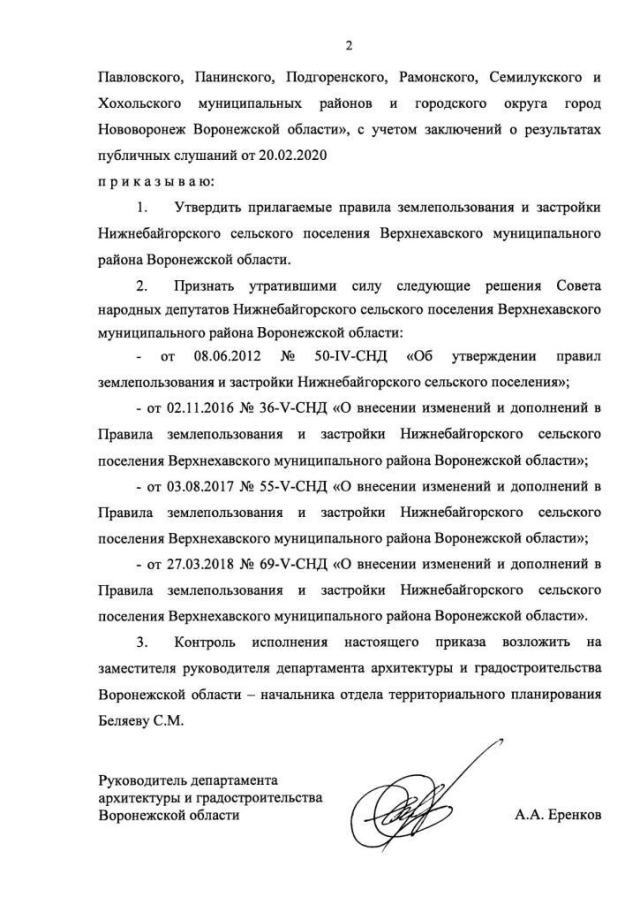 2

Павловского, Панинского, Подгоренского, Рамонского, Семилукского и Хохольского муниципальных районов и городского округа город Нововоронеж Воронежской области», с учетом заключений о результатах публичных слушаний от 20.02.2020

п р и к а з ы в а ю:

1. Утвердить прилагаемые правила землепользования и застройки Нижнебайгорского сельского поселения Верхнехавского муниципального района Воронежской области.

2. Признать утратившими силу следующие решения Совета народных депутатов Нижнебайгорского сельского поселения Верхнехавского муниципального района Воронежской области:

- от 08.06.2012 № 50-IV-СНД «Об утверждении правил землепользования и застройки Нижнебайгорского сельского поселения»;

- от 02.11.2016 № 36-V-СНД «О внесении изменений и дополнений в Правила землепользования и застройки Нижнебайгорского сельского поселения Верхнехавского муниципального района Воронежской области»;

- от 03.08.2017 № 55-V-СНД «О внесении изменений и дополнений в Правила землепользования и застройки Нижнебайгорского сельского поселения Верхнехавского муниципального района Воронежской области»;

- от 27.03.2018 № 69-V-СНД «О внесении изменений и дополнений в Правила землепользования и застройки Нижнебайгорского сельского поселения Верхнехавского муниципального района Воронежской области».

3. Контроль исполнения настоящего приказа возложить на заместителя руководителя департамента архитектуры и градостроительства Воронежской области – начальника отдела территориального планирования Беляеву С.М.

Руководитель департамента архитектуры и градостроительства Воронежской области

А.А. Еренков